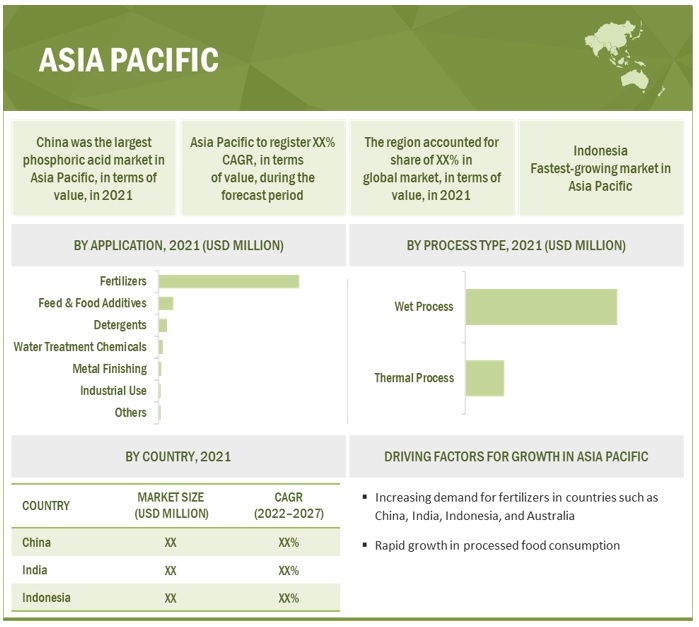 ASIA PACIFIC

China was the largest phosphoric acid market in Asia Pacific, in terms of value, in 2021

Asia Pacific to register XX% CAGR, in terms of value, during the forecast period

The region accounted for share of XX% in global market, in terms of value, in 2021

Indonesia Fastest-growing market in Asia Pacific

BY APPLICATION, 2021 (USD MILLION)

Fertilizers
Feed & Food Additives
Detergents
Water Treatment Chemicals
Metal Finishing
Industrial Use
Others

BY PROCESS TYPE, 2021 (USD MILLION)

Wet Process
Thermal Process

BY COUNTRY, 2021

| COUNTRY | MARKET SIZE (USD MILLION) | CAGR (2022–2027) |
|---|---|---|
| China | XX | XX% |
| India | XX | XX% |
| Indonesia | XX | XX% |

DRIVING FACTORS FOR GROWTH IN ASIA PACIFIC

▪ Increasing demand for fertilizers in countries such as China, India, Indonesia, and Australia

▪ Rapid growth in processed food consumption